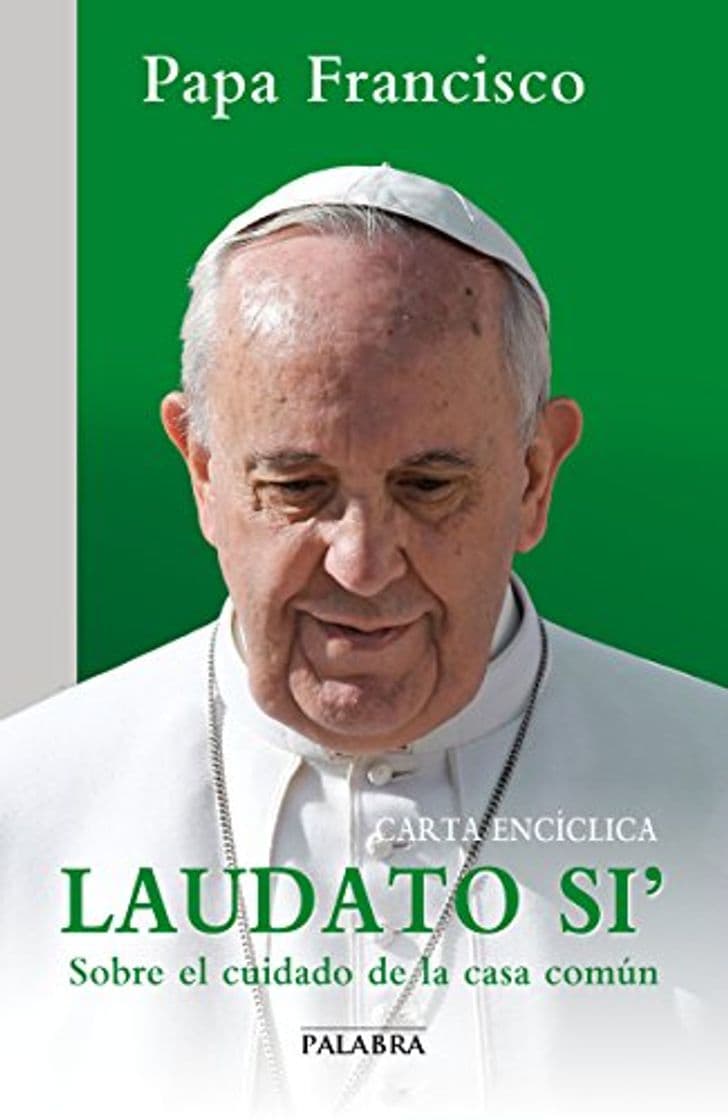 Papa Francisco

CARTA ENCÍCLICA
LAUDATO SI'
Sobre el cuidado de la casa común

PALABRA